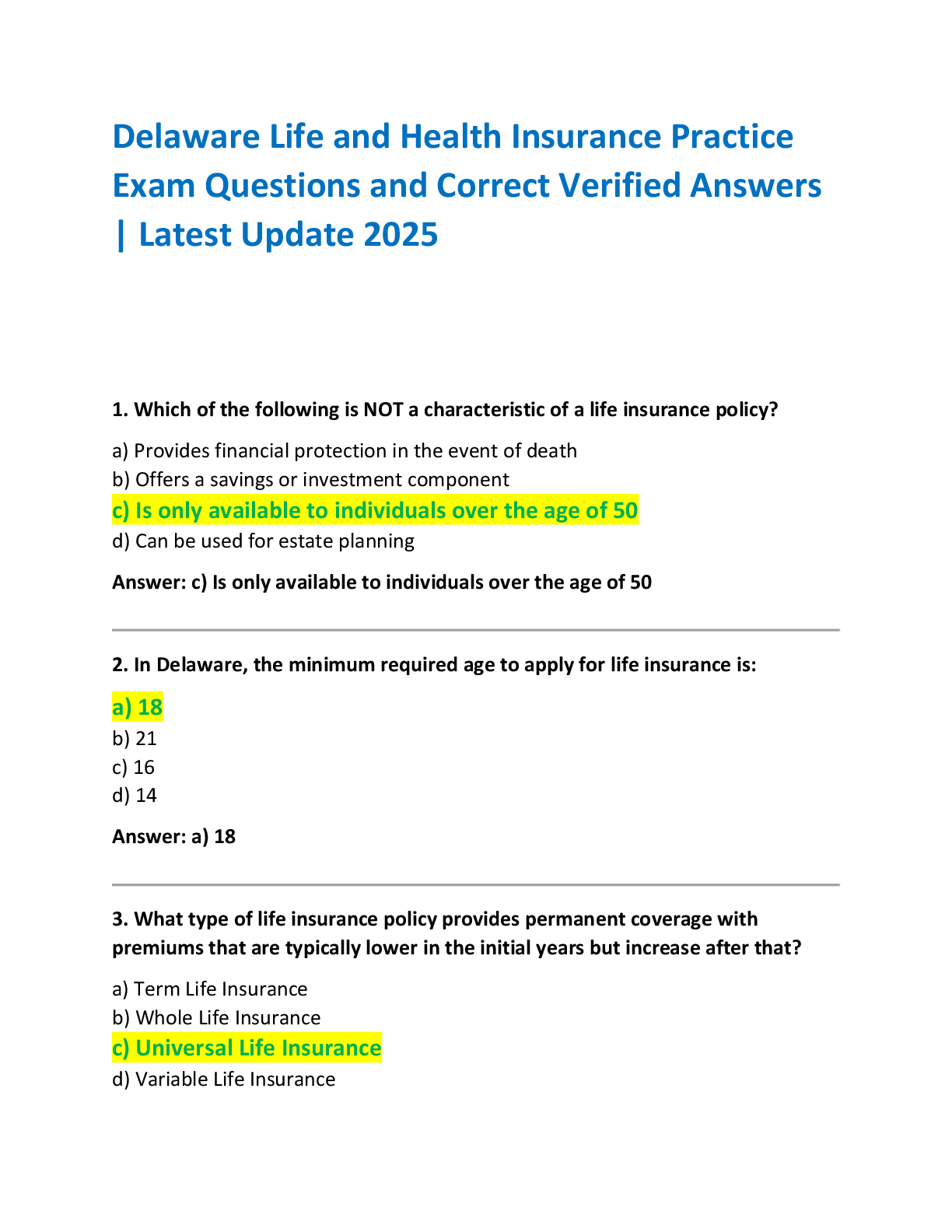 Delaware Life and Health Insurance Practice Exam Questions and Correct Verified Answers | Latest Update 2025

1. Which of the following is NOT a characteristic of a life insurance policy?

a) Provides financial protection in the event of death
b) Offers a savings or investment component
c) Is only available to individuals over the age of 50
d) Can be used for estate planning

Answer: c) Is only available to individuals over the age of 50

2. In Delaware, the minimum required age to apply for life insurance is:

a) 18
b) 21
c) 16
d) 14

Answer: a) 18

3. What type of life insurance policy provides permanent coverage with premiums that are typically lower in the initial years but increase after that?

a) Term Life Insurance
b) Whole Life Insurance
c) Universal Life Insurance
d) Variable Life Insurance